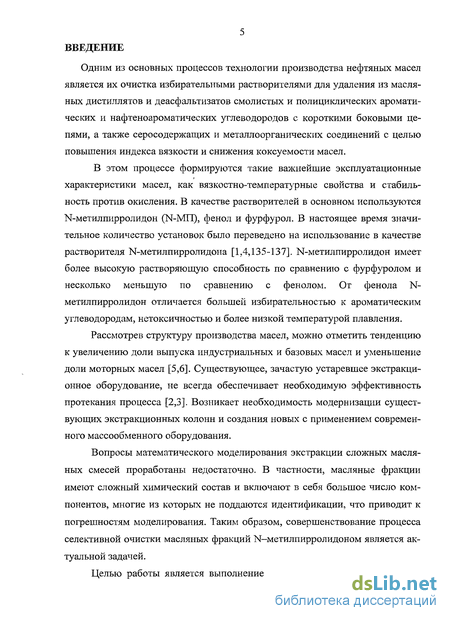 5

ВВЕДЕНИЕ

Одним из основных процессов технологии производства нефтяных масел является их очистка избирательными растворителями для удаления из масляных дистиллятов и деасфальтизатов смолистых и полициклических ароматических и нафтеноароматических углеводородов с короткими боковыми цепями, а также серосодержащих и металлоорганических соединений с целью повышения индекса вязкости и снижения коксуемости масел.

В этом процессе формируются такие важнейшие эксплуатационные характеристики масел, как вязкостно-температурные свойства и стабильность против окисления. В качестве растворителей в основном используются N-метилпирролидон (N-МП), фенол и фурфурол. В настоящее время значительное количество установок было переведено на использование в качестве растворителя N-метилпирролидона [1,4,135-137]. N-метилпирролидон имеет более высокую растворяющую способность по сравнению с фурфуролом и несколько меньшую по сравнению с фенолом. От фенола N-метилпирролидон отличается большей избирательностью к ароматическим углеводородам, нетоксичностью и более низкой температурой плавления.

Рассмотрев структуру производства масел, можно отметить тенденцию к увеличению доли выпуска индустриальных и базовых масел и уменьшение доли моторных масел [5,6]. Существующее, зачастую устаревшее экстракционное оборудование, не всегда обеспечивает необходимую эффективность протекания процесса [2,3]. Возникает необходимость модернизации существующих экстракционных колонн и создания новых с применением современного массообменного оборудования.

Вопросы математического моделирования экстракции сложных масляных смесей проработаны недостаточно. В частности, масляные фракции имеют сложный химический состав и включают в себя большое число компонентов, многие из которых не поддаются идентификации, что приводит к погрешностям моделирования. Таким образом, совершенствование процесса селективной очистки масляных фракций N–метилпирролидоном является актуальной задачей.

Целью работы является выполнение

dsLib.net
библиотека диссертаций